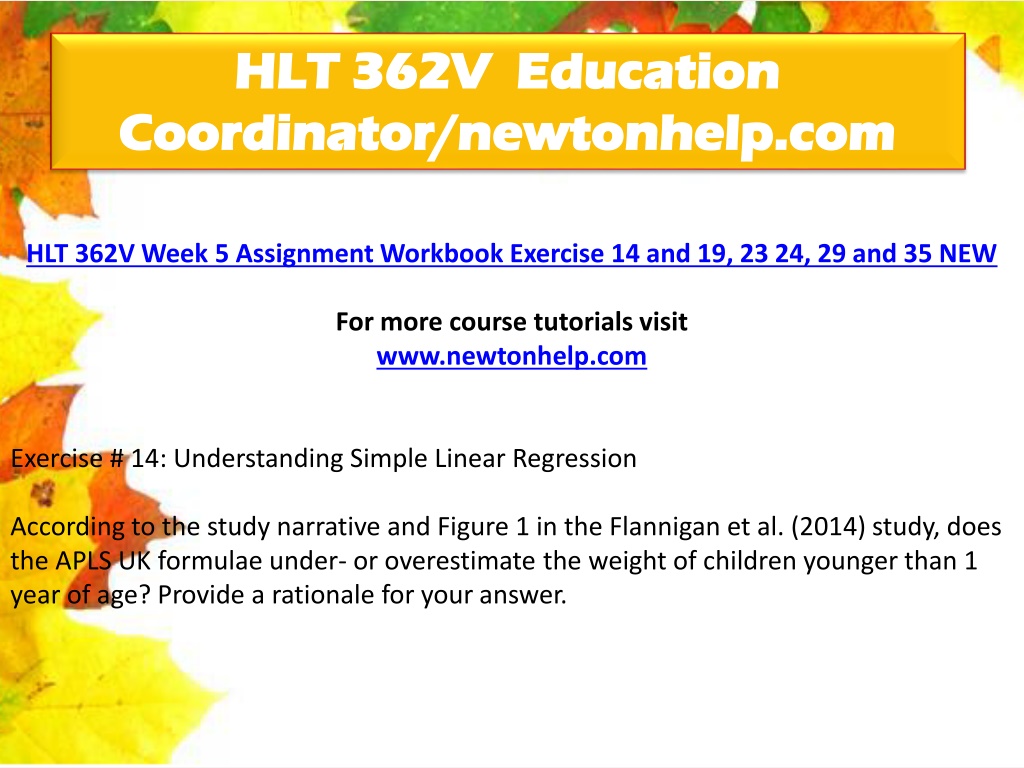 HLT 362V Education Coordinator/newtonhelp.com

HLT 362V Week 5 Assignment Workbook Exercise 14 and 19, 23 24, 29 and 35 NEW

For more course tutorials visit
www.newtonhelp.com

Exercise # 14: Understanding Simple Linear Regression

According to the study narrative and Figure 1 in the Flannigan et al. (2014) study, does the APLS UK formulae under- or overestimate the weight of children younger than 1 year of age? Provide a rationale for your answer.